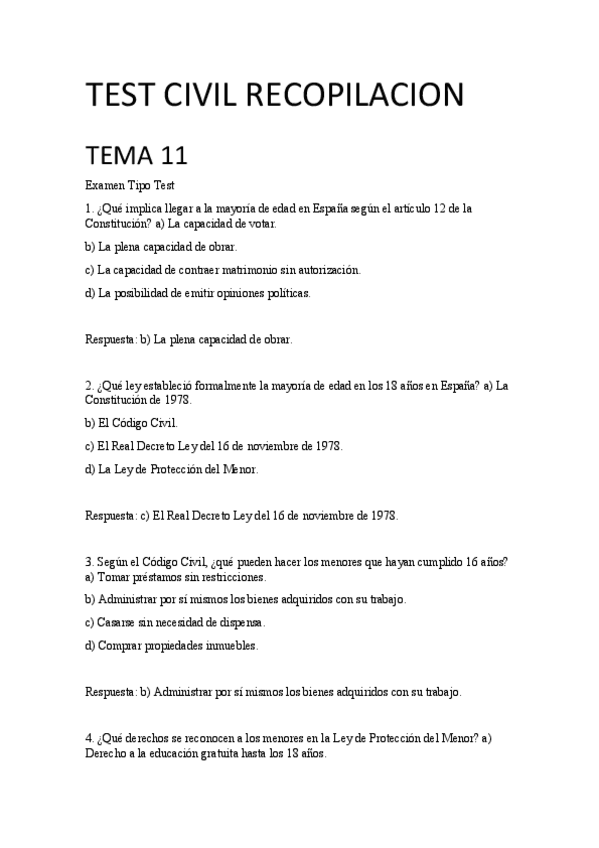 TEST CIVIL RECOPILACION

TEMA 11

Examen Tipo Test

1. ¿Qué implica llegar a la mayoría de edad en España según el artículo 12 de la Constitución? a) La capacidad de votar.

b) La plena capacidad de obrar.

c) La capacidad de contraer matrimonio sin autorización.

d) La posibilidad de emitir opiniones políticas.

Respuesta: b) La plena capacidad de obrar.

2. ¿Qué ley estableció formalmente la mayoría de edad en los 18 años en España? a) La Constitución de 1978.

b) El Código Civil.

c) El Real Decreto Ley del 16 de noviembre de 1978.

d) La Ley de Protección del Menor.

Respuesta: c) El Real Decreto Ley del 16 de noviembre de 1978.

3. Según el Código Civil, ¿qué pueden hacer los menores que hayan cumplido 16 años? a) Tomar préstamos sin restricciones.

b) Administrar por sí mismos los bienes adquiridos con su trabajo.

c) Casarse sin necesidad de dispensa.

d) Comprar propiedades inmuebles.

Respuesta: b) Administrar por sí mismos los bienes adquiridos con su trabajo.

4. ¿Qué derechos se reconocen a los menores en la Ley de Protección del Menor? a) Derecho a la educación gratuita hasta los 18 años.